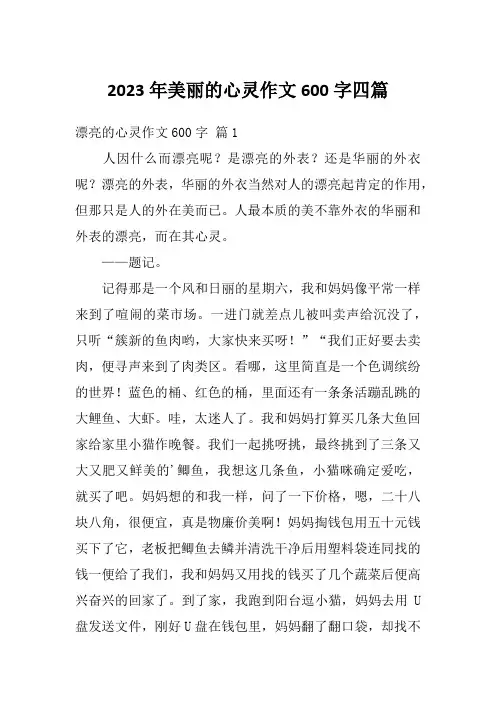 2023 年美丽的心灵作文 600 字四篇

漂亮的心灵作文 600 字 篇 1

人因什么而漂亮呢？是漂亮的外表？还是华丽的外衣呢？漂亮的外表，华丽的外衣当然对人的漂亮起肯定的作用，但那只是人的外在美而已。人最本质的美不靠外衣的华丽和外表的漂亮，而在其心灵。

——题记。

记得那是一个风和日丽的星期六，我和妈妈像平常一样来到了喧闹的菜市场。一进门就差点儿被叫卖声给沉没了，只听“簇新的鱼肉哟，大家快来买呀！”“我们正好要去卖肉，便寻声来到了肉类区。看哪，这里简直是一个色调缤纷的世界！蓝色的桶、红色的桶，里面还有一条条活蹦乱跳的大鲤鱼、大虾。哇，太迷人了。我和妈妈打算买几条大鱼回家给家里小猫作晚餐。我们一起挑呀挑，最终挑到了三条又大又肥又鲜美的’鲫鱼，我想这几条鱼，小猫咪确定爱吃，就买了吧。妈妈想的和我一样，问了一下价格，嗯，二十八块八角，很便宜，真是物廉价美啊！妈妈掏钱包用五十元钱买下了它，老板把鲫鱼去鳞并清洗干净后用塑料袋连同找的钱一便给了我们，我和妈妈又用找的钱买了几个蔬菜后便高兴奋兴的回家了。到了家，我跑到阳台逗小猫，妈妈去用 U 盘发送文件，刚好 U 盘在钱包里，妈妈翻了翻口袋，却找不